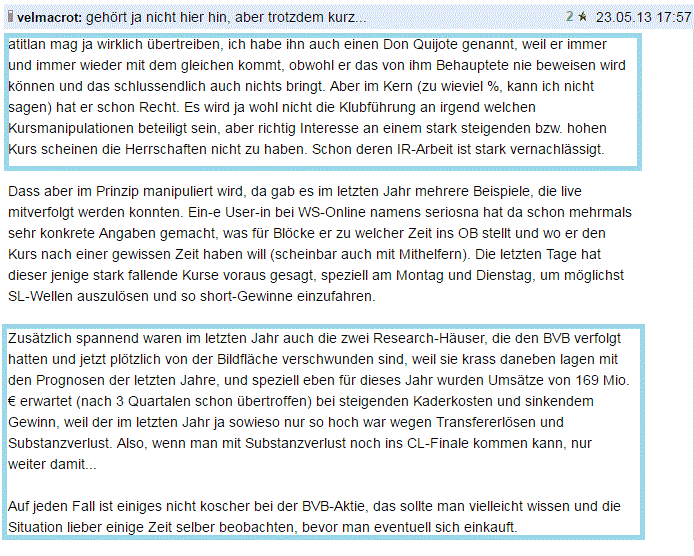 velmacrot: gehört ja nicht hier hin, aber trotzdem kurz... 2 ★ 23.05.13 17:57

atitlan mag ja wirklich übertreiben, ich habe ihn auch einen Don Quijote genannt, weil er immer und immer wieder mit dem gleichen kommt, obwohl er das von ihm Behauptete nie beweisen wird können und das schlussendlich auch nichts bringt. Aber im Kern (zu wieviel %, kann ich nicht sagen) hat er schon Recht. Es wird ja wohl nicht die Klubführung an irgend welchen Kursmanipulationen beteiligt sein, aber richtig Interesse an einem stark steigenden bzw. hohen Kurs scheinen die Herrschaften nicht zu haben. Schon deren IR-Arbeit ist stark vernachlässigt.

Dass aber im Prinzip manipuliert wird, da gab es im letzten Jahr mehrere Beispiele, die live mitverfolgt werden konnten. Ein-e User-in bei WS-Online namens seriosna hat da schon mehrmals sehr konkrete Angaben gemacht, was für Blöcke er zu welcher Zeit ins OB stellt und wo er den Kurs nach einer gewissen Zeit haben will (scheinbar auch mit Mithelfern). Die letzten Tage hat dieser jenige stark fallende Kurse voraus gesagt, speziell am Montag und Dienstag, um möglichst SL-Wellen auszulösen und so short-Gewinne einzufahren.

Zusätzlich spannend waren im letzten Jahr auch die zwei Research-Häuser, die den BVB verfolgt hatten und jetzt plötzlich von der Bildfläche verschwunden sind, weil sie krass daneben lagen mit den Prognosen der letzten Jahre, und speziell eben für dieses Jahr wurden Umsätze von 169 Mio. € erwartet (nach 3 Quartalen schon übertroffen) bei steigenden Kaderkosten und sinkendem Gewinn, weil der im letzten Jahr ja sowieso nur so hoch war wegen Transfererlösen und Substanzverlust. Also, wenn man mit Substanzverlust noch ins CL-Finale kommen kann, nur weiter damit...

Auf jeden Fall ist einiges nicht koscher bei der BVB-Aktie, das sollte man vielleicht wissen und die Situation lieber einige Zeit selber beobachten, bevor man eventuell sich einkauft.